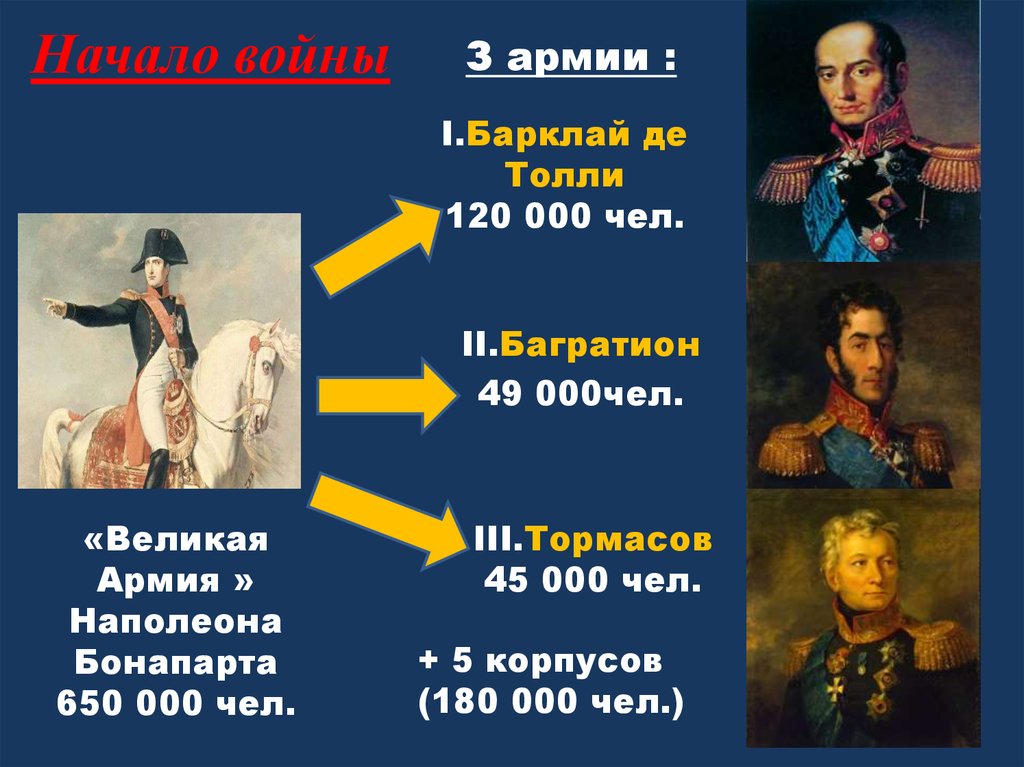 Начало войны

3 армии :

I.Барклай де Толли
120 000 чел.

II.Багратион
49 000чел.

III.Тормасов
45 000 чел.

+ 5 корпусов
(180 000 чел.)

«Великая Армия »
Наполеона Бонапарта
650 000 чел.